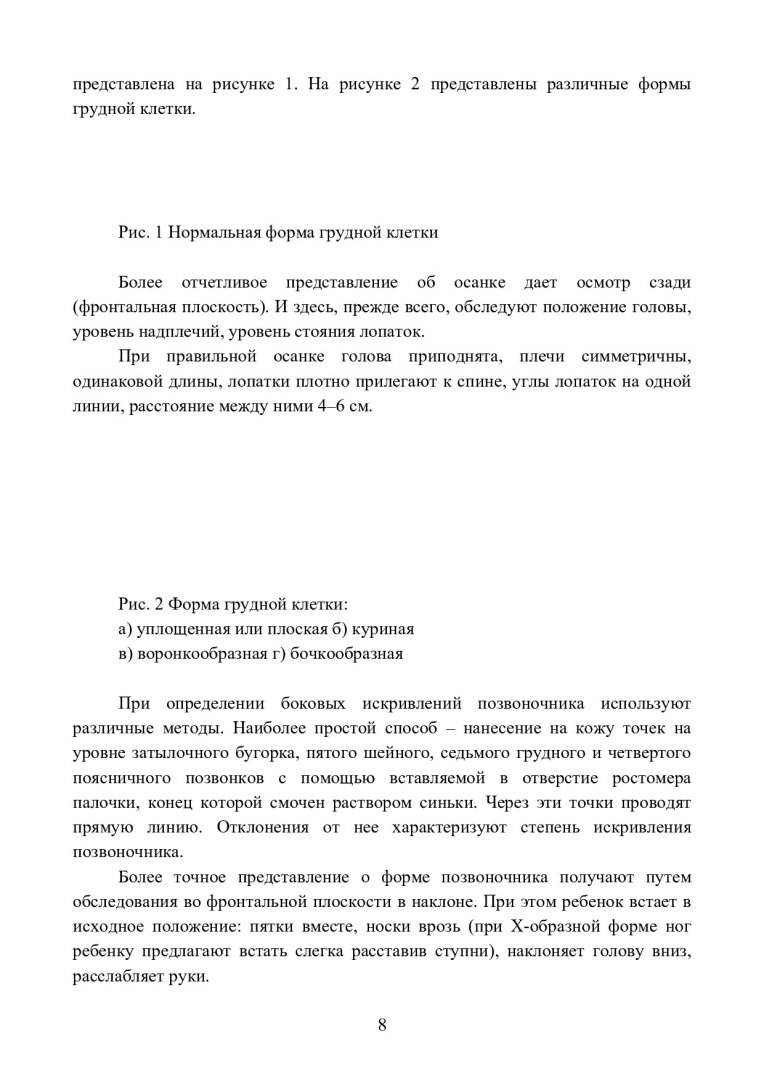 представлена на рисунке 1. На рисунке 2 представлены различные формы грудной клетки.

Рис. 1 Нормальная форма грудной клетки

Более отчетливое представление об осанке дает осмотр сзади (фронтальная плоскость). И здесь, прежде всего, обследуют положение головы, уровень надплечий, уровень стояния лопаток.

При правильной осанке голова приподнята, плечи симметричны, одинаковой длины, лопатки плотно прилегают к спине, углы лопаток на одной линии, расстояние между ними 4–6 см.

Рис. 2 Форма грудной клетки:
а) уплощенная или плоская б) куриная
в) воронкообразная г) бочкообразная

При определении боковых искривлений позвоночника используют различные методы. Наиболее простой способ – нанесение на кожу точек на уровне затылочного бугорка, пятого шейного, седьмого грудного и четвертого поясничного позвонков с помощью вставляемой в отверстие ростомера палочки, конец которой смочен раствором синьки. Через эти точки проводят прямую линию. Отклонения от нее характеризуют степень искривления позвоночника.

Более точное представление о форме позвоночника получают путем обследования во фронтальной плоскости в наклоне. При этом ребенок встает в исходное положение: пятки вместе, носки врозь (при Х-образной форме ног ребенку предлагают встать слегка расставив ступни), наклоняет голову вниз, расслабляет руки.

8